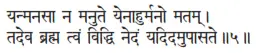 यन्मनसा न मनुते येनाहुर्मनो मतम्।
तदेव ब्रह्म त्वं विद्धि नेदं यदिदमुपासते ॥५॥